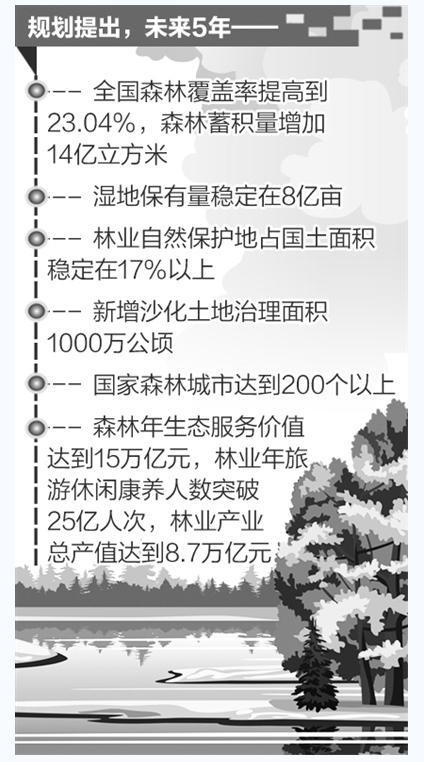 规划提出，未来5年——

—— 全国森林覆盖率提高到23.04%，森林蓄积量增加14亿立方米

—— 湿地保有量稳定在8亿亩

—— 林业自然保护地占国土面积稳定在17%以上

—— 新增沙化土地治理面积1000万公顷

—— 国家森林城市达到200个以上

—— 森林年生态服务价值达到15万亿元，林业年旅游休闲康养人数突破25亿人次，林业产业总产值达到8.7万亿元